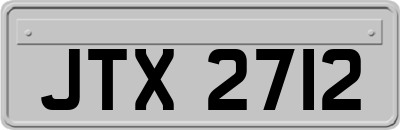 JTX 2712